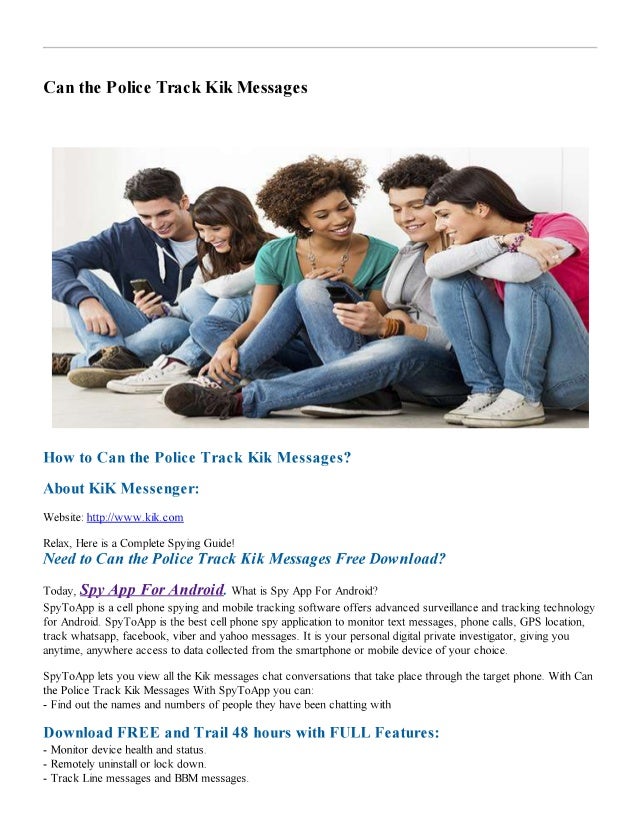 Can the Police Track Kik Messages

How to Can the Police Track Kik Messages?

About KiK Messenger:

Website: http://www.kik.com

Relax, Here is a Complete Spying Guide!

Need to Can the Police Track Kik Messages Free Download?

Today, Spy App For Android. What is Spy App For Android?

SpyToApp is a cell phone spying and mobile tracking software offers advanced surveillance and tracking technology for Android. SpyToApp is the best cell phone spy application to monitor text messages, phone calls, GPS location, track whatsapp, facebook, viber and yahoo messages. It is your personal digital private investigator, giving you anytime, anywhere access to data collected from the smartphone or mobile device of your choice.

SpyToApp lets you view all the Kik messages chat conversations that take place through the target phone. With Can the Police Track Kik Messages With SpyToApp you can:
- Find out the names and numbers of people they have been chatting with

Download FREE and Trail 48 hours with FULL Features:
- Monitor device health and status.
- Remotely uninstall or lock down.
- Track Line messages and BBM messages.